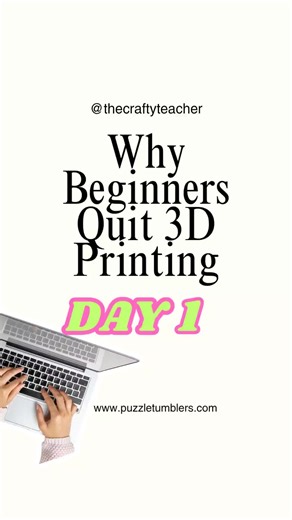 @thecraftyteacher

Why Beginners Quit 3D Printing

DAY 1

www.puzzletumblers.com